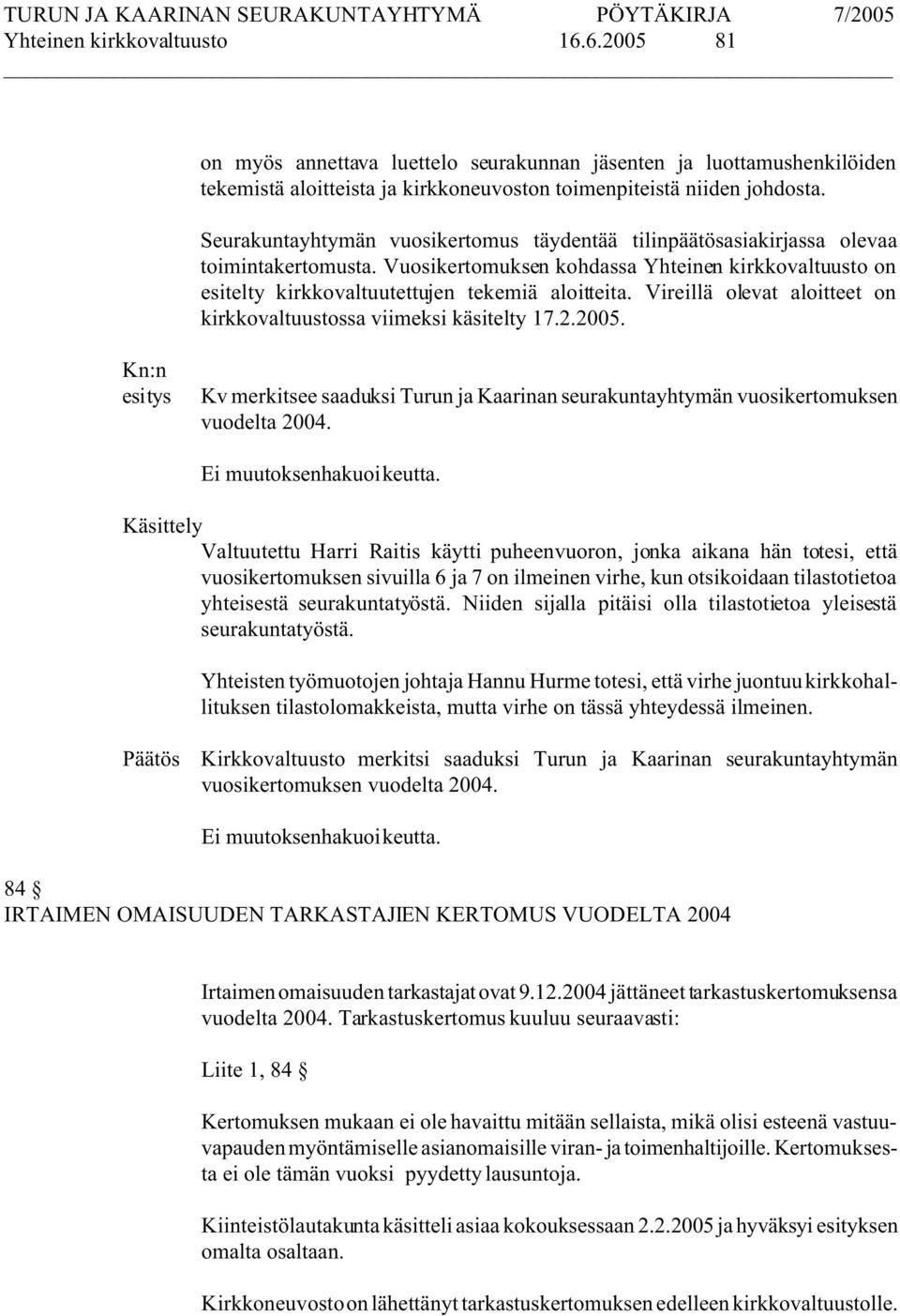 TURUN JA KAARINAN SEURAKUNTAYHTYMÄ PÖYTÄKIRJA 7/2005
Yhteinen kirkkovaltuusto 16.6.2005 81

on myös annettava luettelo seurakunnan jäsenten ja luottamushenkilöiden tekemistä aloitteista ja kirkkoneuvoston toimenpiteistä niiden johdosta.

Seurakuntayhtymän vuosikertomus täydentää tilinpäätösasiakirjassa olevaa toimintakertomusta. Vuosikertomuksen kohdassa Yhteinen kirkkovaltuusto on esitelty kirkkovaltuutettujen tekemiä aloitteita. Vireillä olevat aloitteet on kirkkovaltuustossa viimeksi käsitelty 17.2.2005.

Kn:n esitys

Kv merkitsee saaduksi Turun ja Kaarinan seurakuntayhtymän vuosikertomuksen vuodelta 2004.

Ei muutoksenhakuoikeutta.

Käsittely

Valtuutettu Harri Raitis käytti puheenvuoron, jonka aikana hän totesi, että vuosikertomuksen sivuilla 6 ja 7 on ilmeinen virhe, kun otsikoidaan tilastotietoa yhteisestä seurakuntatyöstä. Niiden sijalla pitäisi olla tilastotietoa yleisestä seurakuntatyöstä.

Yhteisten työmuotojen johtaja Hannu Hurme totesi, että virhe juontuu kirkkohallituksen tilastolomakkeista, mutta virhe on tässä yhteydessä ilmeinen.

Päätös

Kirkkovaltuusto merkitsi saaduksi Turun ja Kaarinan seurakuntayhtymän vuosikertomuksen vuodelta 2004.

Ei muutoksenhakuoikeutta.

84 §
IRTAIMEN OMAISUUDEN TARKASTAJIEN KERTOMUS VUODELTA 2004

Irtaimen omaisuuden tarkastajat ovat 9.12.2004 jättäneet tarkastuskertomuksensa vuodelta 2004. Tarkastuskertomus kuuluu seuraavasti:

Liite 1, 84 §

Kertomuksen mukaan ei ole havaittu mitään sellaista, mikä olisi esteenä vastuuvapauden myöntämiselle asianomaisille viran- ja toimenhaltijoille. Kertomuksesta ei ole tämän vuoksi pyydetty lausuntoja.

Kiinteistölautakunta käsitteli asiaa kokouksessaan 2.2.2005 ja hyväksyi esityksen omalta osaltaan.

Kirkkoneuvosto on lähettänyt tarkastuskertomuksen edelleen kirkkovaltuustolle.